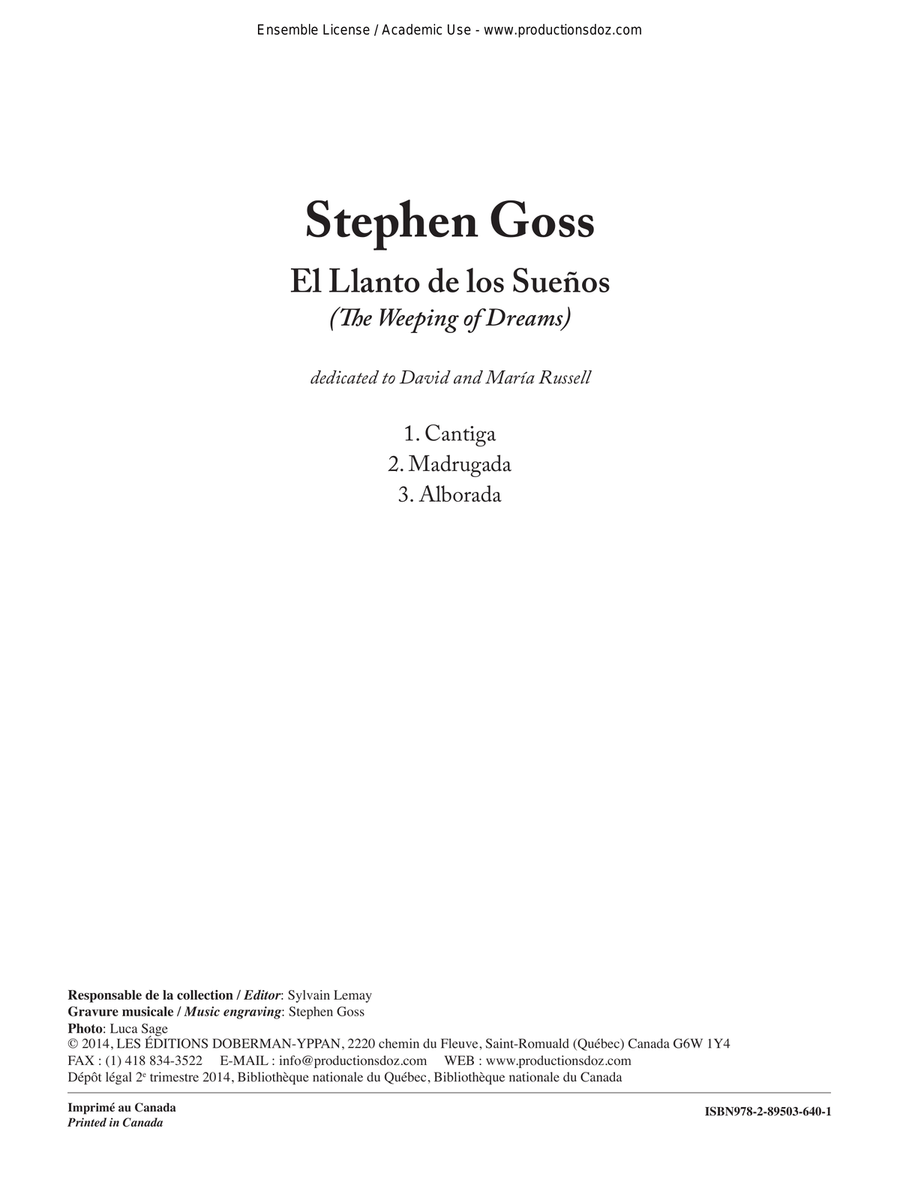 Ensemble License / Academic Use - www.productionsdoz.com

Stephen Goss

El Llanto de los Sueños
(The Weeping of Dreams)

dedicated to David and María Russell

1. Cantiga
2. Madrugada
3. Alborada

Responsable de la collection / Editor: Sylvain Lemay
Gravure musicale / Music engraving: Stephen Goss
Photo: Luca Sage
© 2014, LES ÉDITIONS DOBERMAN-YPPAN, 2220 chemin du Fleuve, Saint-Romuald (Québec) Canada G6W 1Y4
FAX : (1) 418 834-3522   E-MAIL : info@productionsdoz.com   WEB : www.productionsdoz.com
Dépôt légal 2$^{e}$ trimestre 2014, Bibliothèque nationale du Québec, Bibliothèque nationale du Canada

Imprimé au Canada
Printed in Canada

ISBN978-2-89503-640-1